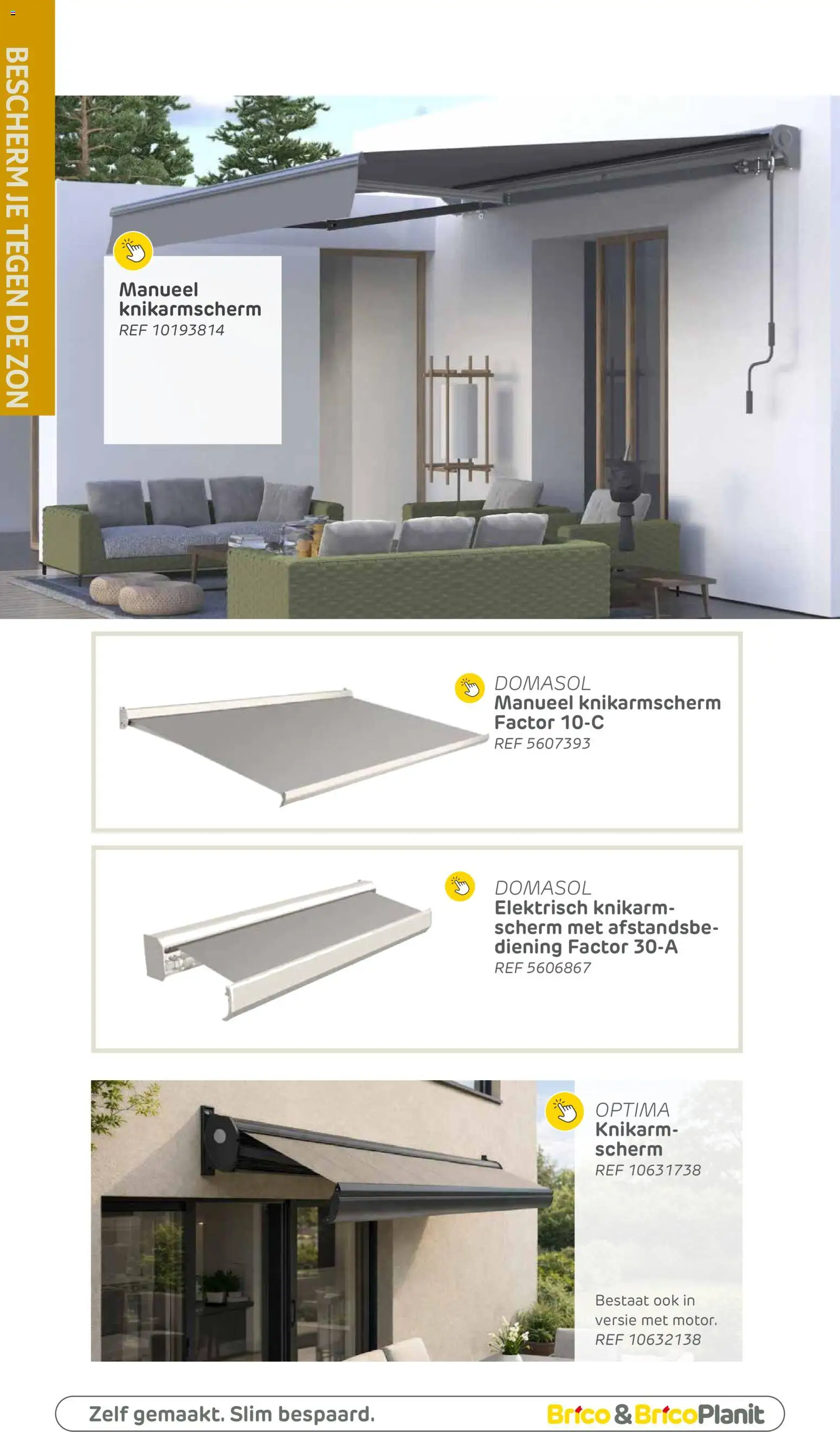 BESCHERM JE TEGEN DE ZON

Manueel knikarmscherm
REF 10193814

DOMASOL
Manueel knikarmscherm Factor 10-C
REF 5607393

DOMASOL
Elektrisch knikarmscherm met afstandsbediening Factor 30-A
REF 5606867

OPTIMA
Knikarmscherm
REF 10631738

Bestaat ook in versie met motor.
REF 10632138

Zelf gemaakt. Slim bespaard.

Brico & BricoPlanit